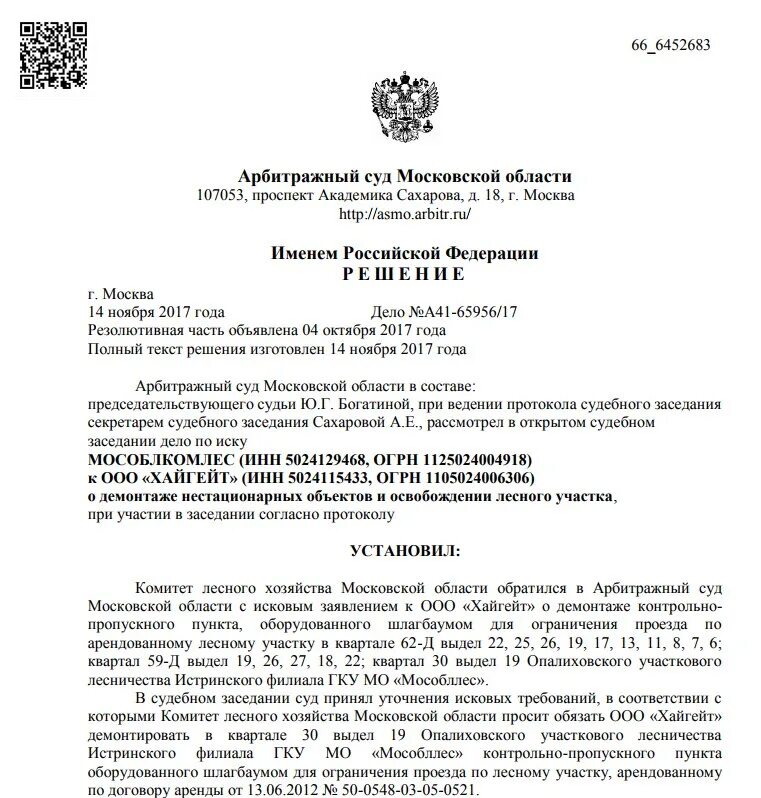 66_6452683

Арбитражный суд Московской области
107053, проспект Академика Сахарова, д. 18, г. Москва
http://asmo.arbitr.ru/

Именем Российской Федерации
Р Е Ш Е Н И Е

г. Москва
14 ноября 2017 года Дело №А41-65956/17
Резолютивная часть объявлена 04 октября 2017 года
Полный текст решения изготовлен 14 ноября 2017 года

Арбитражный суд Московской области в составе:
председательствующего судьи Ю.Г. Богатиной, при ведении протокола судебного заседания секретарем судебного заседания Сахаровой А.Е., рассмотрел в открытом судебном заседании дело по иску
МОСОБЛКОМЛЕС (ИНН 5024129468, ОГРН 1125024004918)
к ООО «ХАЙГЕЙТ» (ИНН 5024115433, ОГРН 1105024006306)
о демонтаже нестационарных объектов и освобождении лесного участка,
при участии в заседании согласно протоколу

УСТАНОВИЛ:

Комитет лесного хозяйства Московской области обратился в Арбитражный суд Московской области с исковым заявлением к ООО «Хайгейт» о демонтаже контрольно-пропускного пункта, оборудованного шлагбаумом для ограничения проезда по арендованному лесному участку в квартале 62-Д выдел 22, 25, 26, 19, 17, 13, 11, 8, 7, 6; квартал 59-Д выдел 19, 26, 27, 18, 22; квартал 30 выдел 19 Опалиховского участкового лесничества Истринского филиала ГКУ МО «Мособллес».

В судебном заседании суд принял уточнения исковых требований, в соответствии с которыми Комитет лесного хозяйства Московской области просит обязать ООО «Хайгейт» демонтировать в квартале 30 выдел 19 Опалиховского участкового лесничества Истринского филиала ГКУ МО «Мособллес» контрольно-пропускного пункта оборудованного шлагбаумом для ограничения проезда по лесному участку, арендованному по договору аренды от 13.06.2012 № 50-0548-03-05-0521.